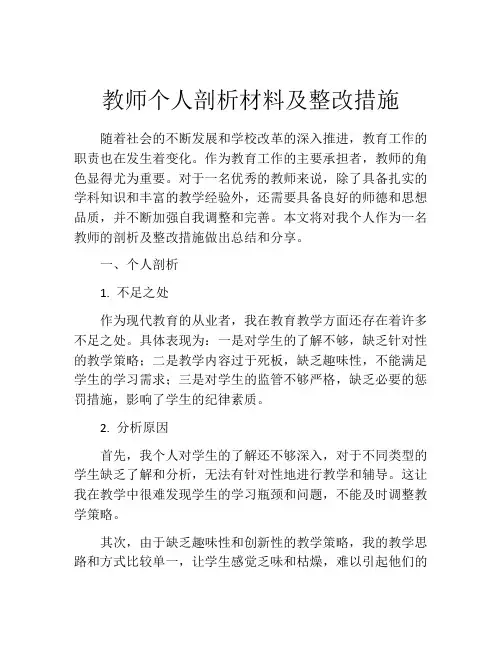 教师个人剖析材料及整改措施

随着社会的不断发展和学校改革的深入推进，教育工作的职责也在发生着变化。作为教育工作的主要承担者，教师的角色显得尤为重要。对于一名优秀的教师来说，除了具备扎实的学科知识和丰富的教学经验外，还需要具备良好的师德和思想品质，并不断加强自我调整和完善。本文将对我个人作为一名教师的剖析及整改措施做出总结和分享。

一、个人剖析

1. 不足之处

作为现代教育的从业者，我在教育教学方面还存在着许多不足之处。具体表现为：一是对学生的了解不够，缺乏针对性的教学策略；二是教学内容过于死板，缺乏趣味性，不能满足学生的学习需求；三是对学生的监管不够严格，缺乏必要的惩罚措施，影响了学生的纪律素质。

2. 分析原因

首先，我个人对学生的了解还不够深入，对于不同类型的学生缺乏了解和分析，无法有针对性地进行教学和辅导。这让我在教学中很难发现学生的学习瓶颈和问题，不能及时调整教学策略。

其次，由于缺乏趣味性和创新性的教学策略，我的教学思路和方式比较单一，让学生感觉乏味和枯燥，难以引起他们的